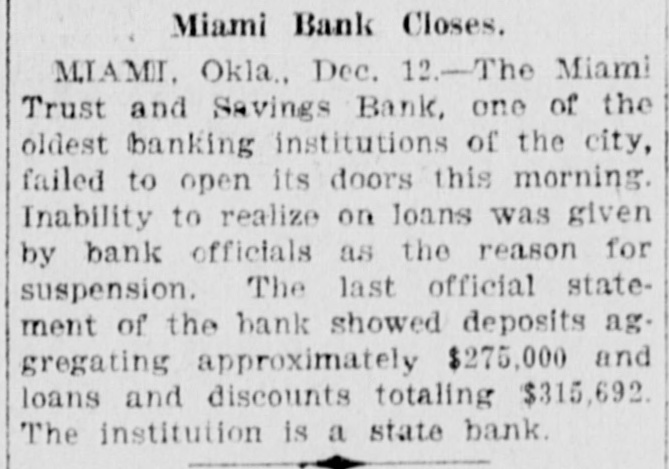 Miami Bank Closes.

MIAMI, Okla., Dec. 12.—The Miami Trust and Savings Bank, one of the oldest banking institutions of the city, failed to open its doors this morning. Inability to realize on loans was given by bank officials as the reason for suspension. The last official statement of the bank showed deposits aggregating approximately $275,000 and loans and discounts totaling $315,692. The institution is a state bank.